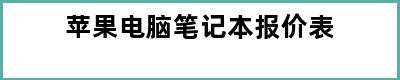 苹果电脑笔记本报价表